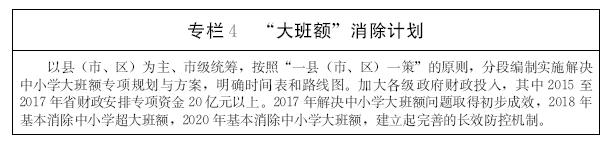 专栏 4　“大班额”消除计划

以县（市、区）为主、市级统筹，按照“一县（市、区）一策”的原则，分段编制实施解决中小学大班额专项规划与方案，明确时间表和路线图。加大各级政府财政投入，其中 2015 至 2017 年省财政安排专项资金 20 亿元以上。2017 年解决中小学大班额问题取得初步成效，2018 年基本消除中小学超大班额，2020 年基本消除中小学大班额，建立起完善的长效防控机制。